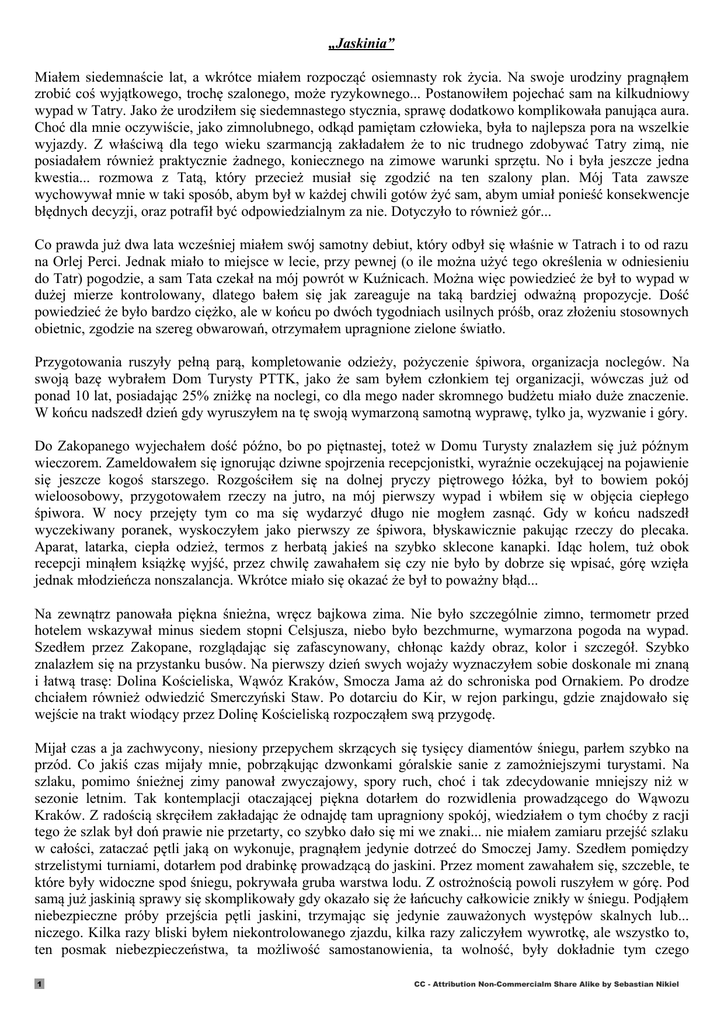 „Jaskinia”

Miałem siedemnaście lat, a wkrótce miałem rozpocząć osiemnasty rok życia. Na swoje urodziny pragnąłem zrobić coś wyjątkowego, trochę szalonego, może ryzykownego... Postanowiłem pojechać sam na kilkudniowy wypad w Tatry. Jako że urodziłem się siedemnastego stycznia, sprawę dodatkowo komplikowała panująca aura. Choć dla mnie oczywiście, jako zimnolubnego, odkąd pamiętam człowieka, była to najlepsza pora na wszelkie wyjazdy. Z właściwą dla tego wieku szarmancją zakładałem że to nic trudnego zdobywać Tatry zimą, nie posiadałem również praktycznie żadnego, koniecznego na zimowe warunki sprzętu. No i była jeszcze jedna kwestia... rozmowa z Tatą, który przecież musiał się zgodzić na ten szalony plan. Mój Tata zawsze wychowywał mnie w taki sposób, abym był w każdej chwili gotów żyć sam, abym umiał ponieść konsekwencje błędnych decyzji, oraz potrafił być odpowiedzialnym za nie. Dotyczyło to również gór...

Co prawda już dwa lata wcześniej miałem swój samotny debiut, który odbył się właśnie w Tatrach i to od razu na Orlej Perci. Jednak miało to miejsce w lecie, przy pewnej (o ile można użyć tego określenia w odniesieniu do Tatr) pogodzie, a sam Tata czekał na mój powrót w Kuźnicach. Można więc powiedzieć że był to wypad w dużej mierze kontrolowany, dlatego bałem się jak zareaguje na taką bardziej odważną propozycje. Dość powiedzieć że było bardzo ciężko, ale w końcu po dwóch tygodniach usilnych próśb, oraz złożeniu stosownych obietnic, zgodzie na szereg obwarowań, otrzymałem upragnione zielone światło.

Przygotowania ruszyły pełną parą, kompletowanie odzieży, pożyczenie śpiwora, organizacja noclegów. Na swoją bazę wybrałem Dom Turysty PTTK, jako że sam byłem członkiem tej organizacji, wówczas już od ponad 10 lat, posiadając 25% zniżkę na noclegi, co dla mego nader skromnego budżetu miało duże znaczenie. W końcu nadszedł dzień gdy wyruszyłem na tę swoją wymarzoną samotną wyprawę, tylko ja, wyzwanie i góry.

Do Zakopanego wyjechałem dość późno, bo po piętnastej, toteż w Domu Turysty znalazłem się już późnym wieczorem. Zameldowałem się ignorując dziwne spojrzenia recepcjonistki, wyraźnie oczekującej na pojawienie się jeszcze kogoś starszego. Rozgościłem się na dolnej pryczy piętrowego łóżka, był to bowiem pokój wieloosobowy, przygotowałem rzeczy na jutro, na mój pierwszy wypad i wbiłem się w objęcia ciepłego śpiwora. W nocy przejęty tym co ma się wydarzyć długo nie mogłem zasnąć. Gdy w końcu nadszedł wyczekiwany poranek, wyskoczyłem jako pierwszy ze śpiwora, błyskawicznie pakując rzeczy do plecaka. Aparat, latarka, ciepła odzież, termos z herbatą jakieś na szybko sklecone kanapki. Idąc holem, tuż obok recepcji minąłem książkę wyjść, przez chwilę zawahałem się czy nie było by dobrze się wpisać, górę wzięła jednak młodzieńcza nonszalancja. Wkrótce miało się okazać że był to poważny błąd...

Na zewnątrz panowała piękna śnieżna, wręcz bajkowa zima. Nie było szczególnie zimno, termometr przed hotelem wskazywał minus siedem stopni Celsjusza, niebo było bezchmurne, wymarzona pogoda na wypad. Szedłem przez Zakopane, rozglądając się zafascynowany, chłonąc każdy obraz, kolor i szczegół. Szybko znalazłem się na przystanku busów. Na pierwszy dzień swych wojaży wyznaczyłem sobie doskonale mi znaną i łatwą trasę: Dolina Kościeliska, Wąwóz Kraków, Smocza Jama aż do schroniska pod Ornakiem. Po drodze chciałem również odwiedzić Smerczyński Staw. Po dotarciu do Kir, w rejon parkingu, gdzie znajdowało się wejście na trakt wiodący przez Dolinę Kościeliską rozpocząłem swą przygodę.

Mijał czas a ja zachwycony, niesiony przepychem skrzących się tysięcy diamentów śniegu, parłem szybko na przód. Co jakiś czas mijały mnie, pobrzękując dzwonkami góralskie sanie z zamożniejszymi turystami. Na szlaku, pomimo śnieżnej zimy panował zwyczajowy, spory ruch, choć i tak zdecydowanie mniejszy niż w sezonie letnim. Tak kontemplacji otaczającej piękna dotarłem do rozwidlenia prowadzącego do Wąwozu Kraków. Z radością skręciłem zakładając że odnajdę tam upragniony spokój, wiedziałem o tym choćby z racji tego że szlak był doń prawie nie przetarty, co szybko dało się mi we znaki... nie miałem zamiaru przejść szlaku w całości, zataczać pętli jaką on wykonuje, pragnąłem jedynie dotrzeć do Smoczej Jamy. Szedłem pomiędzy strzelistymi turniami, dotarłem pod drabinkę prowadzącą do jaskini. Przez moment zawahałem się, szczeble, te które były widoczne spod śniegu, pokrywała gruba warstwa lodu. Z ostrożnością powoli ruszyłem w górę. Pod samą już jaskinią sprawy się skomplikowały gdy okazało się że łańcuchy całkowicie znikły w śniegu. Podjąłem niebezpieczne próby przejścia pętli jaskini, trzymając się jedynie zauważonych występów skalnych lub... niczego. Kilka razy bliski byłem niekontrolowanego zjazdu, kilka razy zaliczyłem wywrotkę, ale wszystko to, ten posmak niebezpieczeństwa, ta możliwość samostanowienia, ta wolność, były dokładnie tym czego

1

CC - Attribution Non-Commercialm Share Alike by Sebastian Nikiel